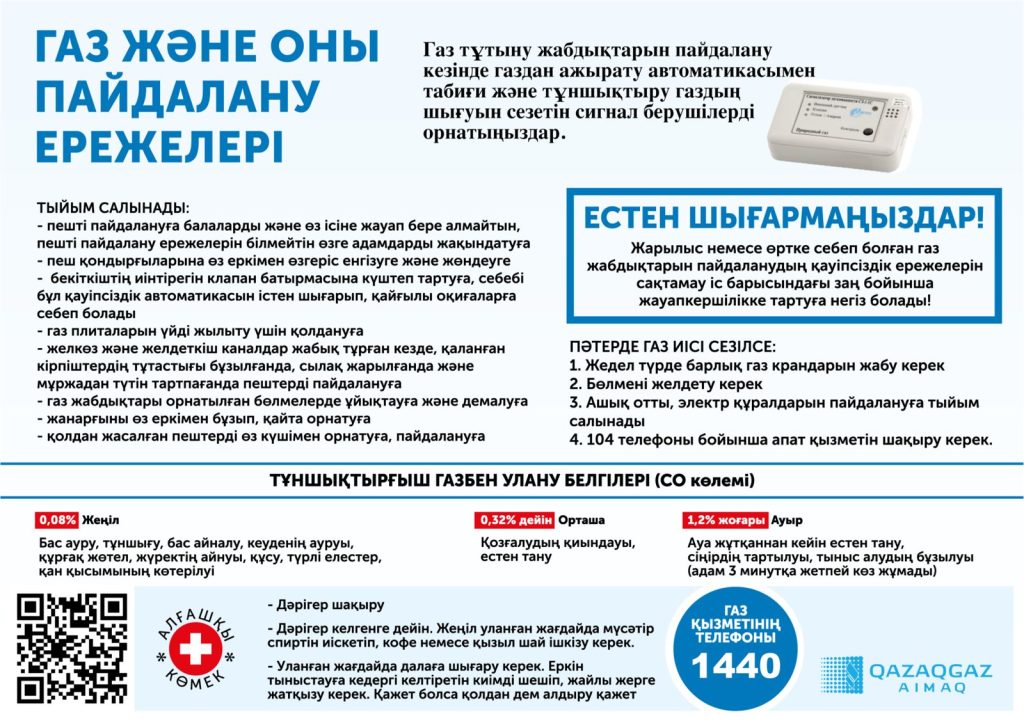 ГАЗ ЖӘНЕ ОНЫ ПАЙДАЛАНУ ЕРЕЖЕЛЕРІ

Газ тұтыну жабдықтарын пайдалану кезінде газдан ажырату автоматикасымен табиғи және тұншықтыру газдың шығуын сезетін сигнал берушілерді орнатыңыздар.

ТЫЙЫМ САЛЫНАДЫ:
- пешті пайдалануға балаларды және өз ісіне жауап бере алмайтын, пешті пайдалану ережелерін білмейтін өзге адамдарды жақындатуға
- пеш қондырғыларына өз еркімен өзгеріс енгізуге және жөндеуге
- бекіткіштің иінтірегін клапан батырмасына күштеп тартуға, себебі бұл қауіпсіздік автоматикасын істен шығарып, қайғылы оқиғаларға себеп болады
- газ плиталарын үйді жылыту үшін қолдануға
- желкөз және желдеткіш каналдар жабық тұрған кезде, қаланған кірпіштердің тұтастығы бұзылғанда, сылақ жарылғанда және мұржадан түтін тартпағанда пештерді пайдалануға
- газ жабдықтары орнатылған бөлмелерде ұйықтауға және демалуға
- жанарғыны өз еркімен бұзып, қайта орнатуға
- қолдан жасалған пештерді өз күшімен орнатуға, пайдалануға

ЕСТЕН ШЫҒАРМАҢЫЗДАР!

Жарылыс немесе өртке себеп болған газ жабдықтарын пайдаланудың қауіпсіздік ережелерін сақтамау іс барысындағы заң бойынша жауапкершілікке тартуға негіз болады!

ПӘТЕРДЕ ГАЗ ИІСІ СЕЗІЛСЕ:
1. Жедел түрде барлық газ крандарын жабу керек
2. Бөлмені желдету керек
3. Ашық отты, электр құралдарын пайдалануға тыйым салынады
4. 104 телефоны бойынша апат қызметін шақыру керек.

ТҰНШЫҚТЫРҒЫШ ГАЗБЕН УЛАНУ БЕЛГІЛЕРІ (СО көлемі)

0,08% Жеңіл
Бас ауру, тұншығу, бас айналу, кеуденің ауруы, құрғақ жөтел, жүректің айнуы, құсу, түрлі елестер, қан қысымының көтерілуі

0,32% дейін Орташа
Қозғалудың қиындауы, естен тану

1,2% жоғары Ауыр
Ауа жұтқаннан кейін естен тану, сіңірдің тартылуы, тыныс алудың бұзылуы (адам 3 минутқа жетпей көз жұмады)

АЛҒАШҚЫ КӨМЕК

- Дәрігер шақыру
- Дәрігер келгенге дейін. Жеңіл уланған жағдайда мүсәтір спиртін иіскетіп, кофе немесе қызыл шай ішкізу керек.
- Уланған жағдайда далаға шығару керек. Еркін тыныстауға кедергі келтіретін киімді шешіп, жайлы жерге жатқызу керек. Қажет болса қолдан дем алдыру қажет

ГАЗ ҚЫЗМЕТІНІҢ ТЕЛЕФОНЫ
1440

QAZAQGAZ AIMAQ